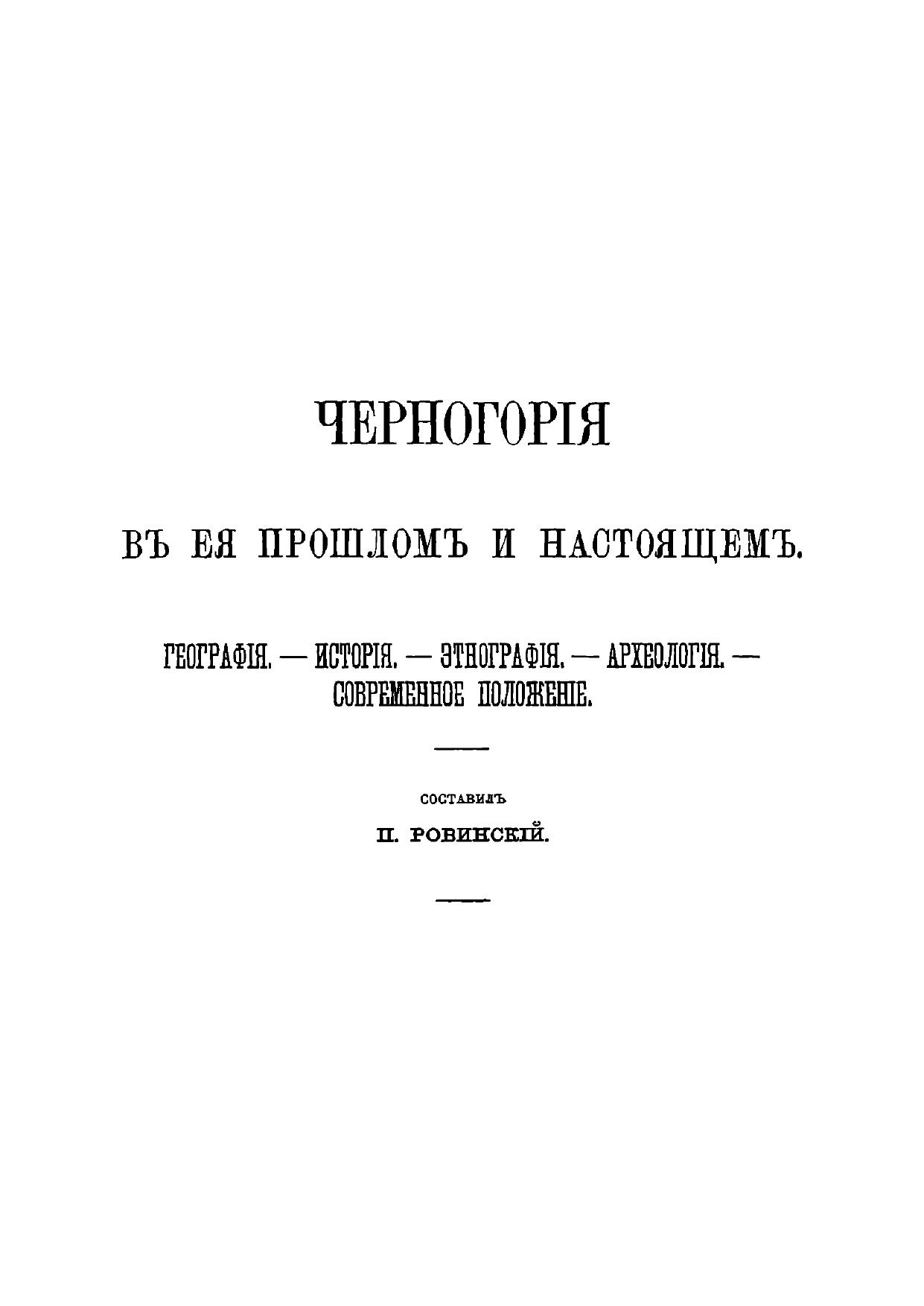 ЧЕРНОГОРІЯ

ВЪ ЕЯ ПРОШЛОМЪ И НАСТОЯЩЕМЪ.

ГЕОГРАФІЯ. — ИСТОРІЯ. — ЭТНОГРАФІЯ. — АРХЕОЛОГІЯ. — СОВРЕМЕННОЕ ПОЛОЖЕНІЕ.

СОСТАВИЛЪ

П. РОВИНСКІЙ.